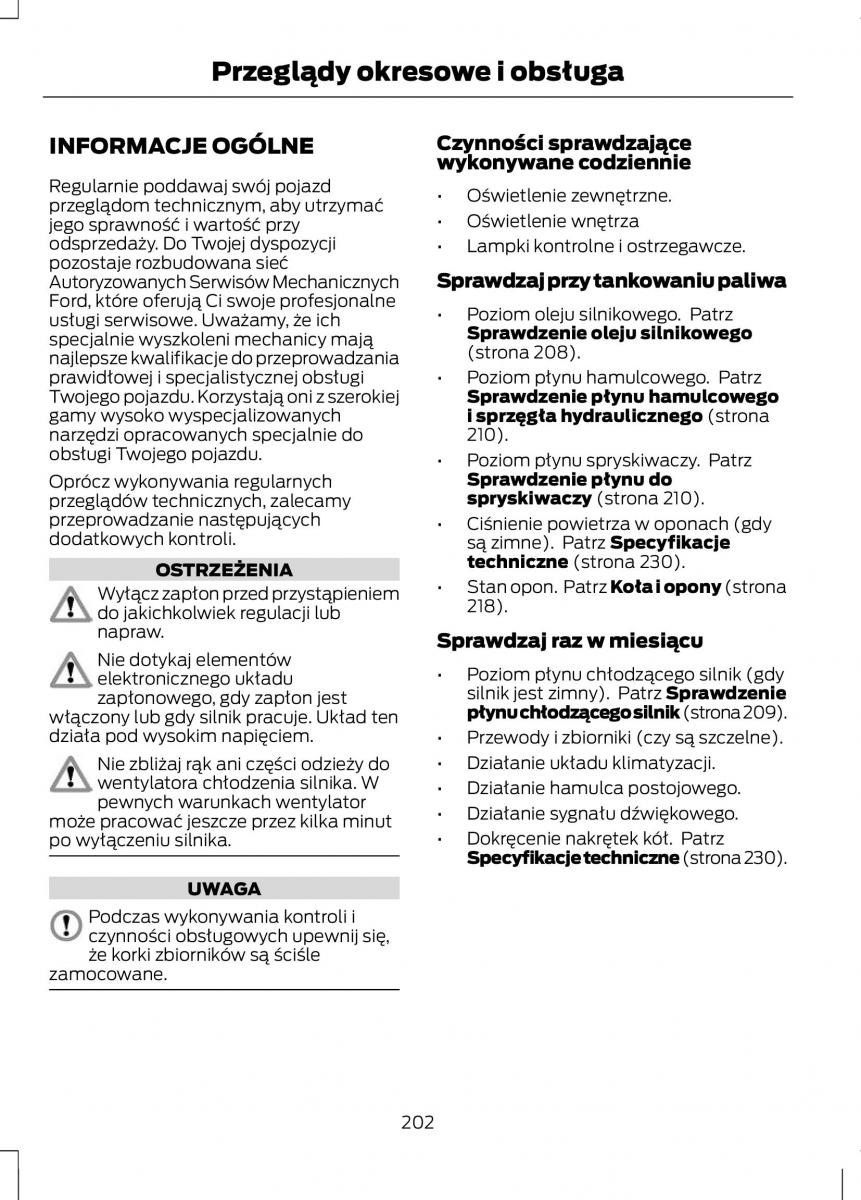 Przeglądy okresowe i obsługa

INFORMACJE OGÓLNE

Regularnie poddawaj swój pojazd przeglądom technicznym, aby utrzymać jego sprawność i wartość przy odsprzedaży. Do Twojej dyspozycji pozostaje rozbudowana sieć Autoryzowanych Serwisów Mechanicznych Ford, które oferują Ci swoje profesjonalne usługi serwisowe. Uważamy, że ich specjalnie wyszkoleni mechanicy mają najlepsze kwalifikacje do przeprowadzania prawidłowej i specjalistycznej obsługi Twojego pojazdu. Korzystają oni z szerokiej gamy wysoko wyspecjalizowanych narzędzi opracowanych specjalnie do obsługi Twojego pojazdu.

Oprócz wykonywania regularnych przeglądów technicznych, zalecamy przeprowadzanie następujących dodatkowych kontroli.

OSTRZEŻENIA

Wyłącz zapłon przed przystąpieniem do jakichkolwiek regulacji lub napraw.

Nie dotykaj elementów elektronicznego układu zapłonowego, gdy zapłon jest włączony lub gdy silnik pracuje. Układ ten działa pod wysokim napięciem.

Nie zbliżaj rąk ani części odzieży do wentylatora chłodzenia silnika. W pewnych warunkach wentylator może pracować jeszcze przez kilka minut po wyłączeniu silnika.

UWAGA

Podczas wykonywania kontroli i czynności obsługowych upewnij się, że korki zbiorników są ściśle zamocowane.

Czynności sprawdzające wykonywane codziennie

• Oświetlenie zewnętrzne.
• Oświetlenie wnętrza
• Lampki kontrolne i ostrzegawcze.

Sprawdzaj przy tankowaniu paliwa

• Poziom oleju silnikowego. Patrz Sprawdzenie oleju silnikowego (strona 208).
• Poziom płynu hamulcowego. Patrz Sprawdzenie płynu hamulcowego i sprzęgła hydraulicznego (strona 210).
• Poziom płynu spryskiwaczy. Patrz Sprawdzenie płynu do spryskiwaczy (strona 210).
• Ciśnienie powietrza w oponach (gdy są zimne). Patrz Specyfikacje techniczne (strona 230).
• Stan opon. Patrz Koła i opony (strona 218).

Sprawdzaj raz w miesiącu

• Poziom płynu chłodzącego silnik (gdy silnik jest zimny). Patrz Sprawdzenie płynu chłodzącego silnik (strona 209).
• Przewody i zbiorniki (czy są szczelne).
• Działanie układu klimatyzacji.
• Działanie hamulca postojowego.
• Działanie sygnału dźwiękowego.
• Dokręcenie nakrętek kół. Patrz Specyfikacje techniczne (strona 230).

202